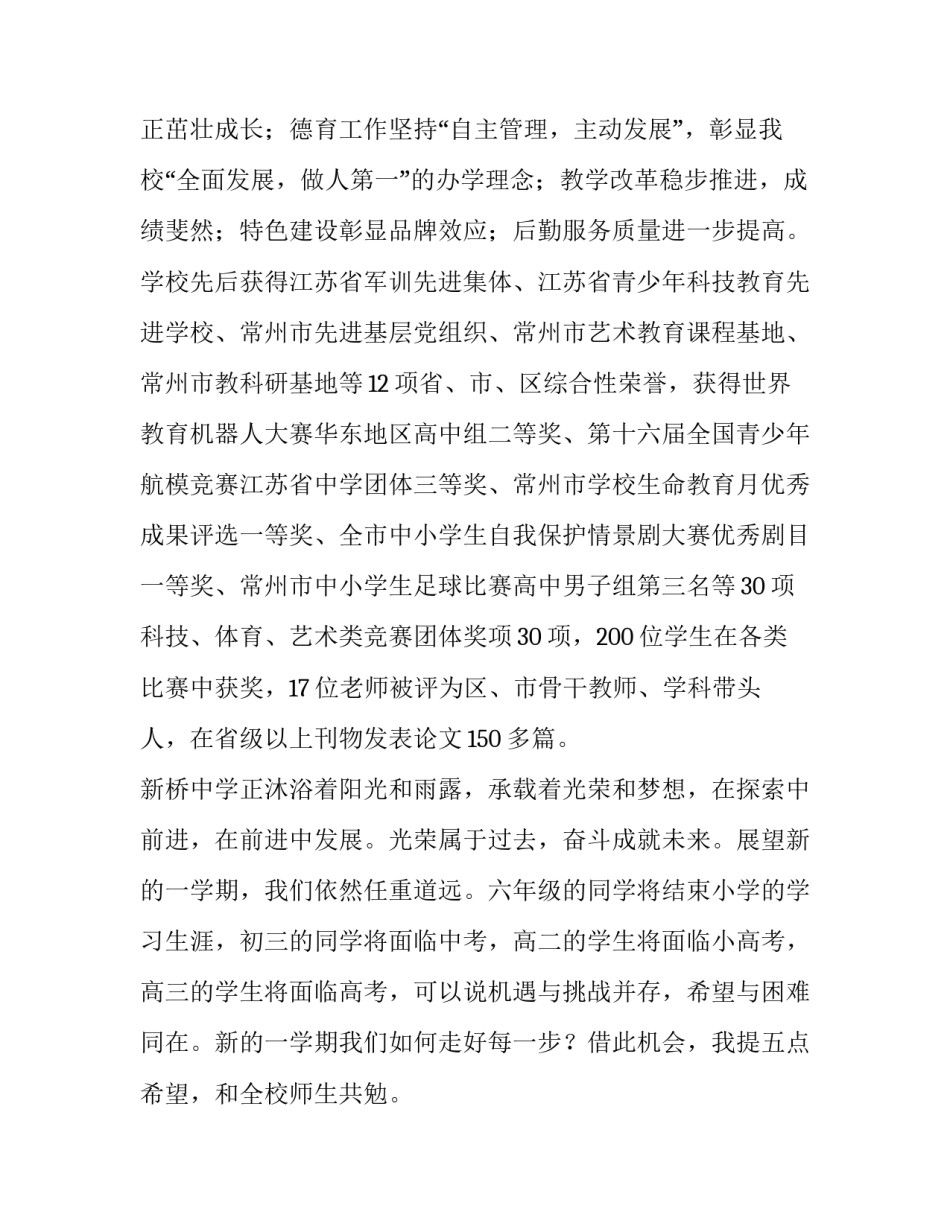 正茁壮成长；德育工作坚持“自主管理，主动发展”，彰显我校“全面发展，做人第一”的办学理念；教学改革稳步推进，成绩斐然；特色建设彰显品牌效应；后勤服务质量进一步提高。学校先后获得江苏省军训先进集体、江苏省青少年科技教育先进学校、常州市先进基层党组织、常州市艺术教育课程基地、常州市教科研基地等12项省、市、区综合性荣誉，获得世界教育机器人大赛华东地区高中组二等奖、第十六届全国青少年航模竞赛江苏省中学团体三等奖、常州市学校生命教育月优秀成果评选一等奖、全市中小学生自我保护情景剧大赛优秀剧目一等奖、常州市中小学生足球比赛高中男子组第三名等30项科技、体育、艺术类竞赛团体奖项30项，200位学生在各类比赛中获奖，17位老师被评为区、市骨干教师、学科带头人，在省级以上刊物发表论文150多篇。

新桥中学正沐浴着阳光和雨露，承载着光荣和梦想，在探索中前进，在前进中发展。光荣属于过去，奋斗成就未来。展望新的一学期，我们依然任重道远。六年级的同学将结束小学的学习生涯，初三的同学将面临中考，高二的学生将面临小高考，高三的学生将面临高考，可以说机遇与挑战并存，希望与困难同在。新的一学期我们如何走好每一步？借此机会，我提五点希望，和全校师生共勉。